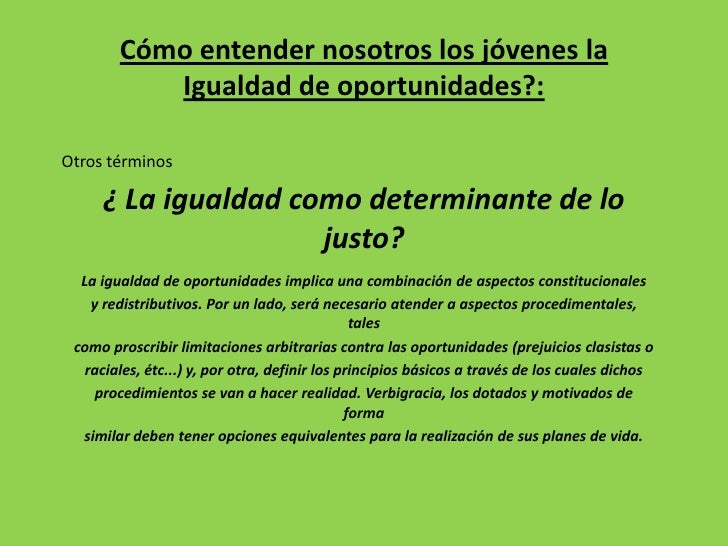 Cómo entender nosotros los jóvenes la Igualdad de oportunidades?:

Otros términos

¿ La igualdad como determinante de lo justo?

La igualdad de oportunidades implica una combinación de aspectos constitucionales y redistributivos. Por un lado, será necesario atender a aspectos procedimentales, tales como proscribir limitaciones arbitrarias contra las oportunidades (prejuicios clasistas o raciales, étc...) y, por otra, definir los principios básicos a través de los cuales dichos procedimientos se van a hacer realidad. Verbigracia, los dotados y motivados de forma similar deben tener opciones equivalentes para la realización de sus planes de vida.